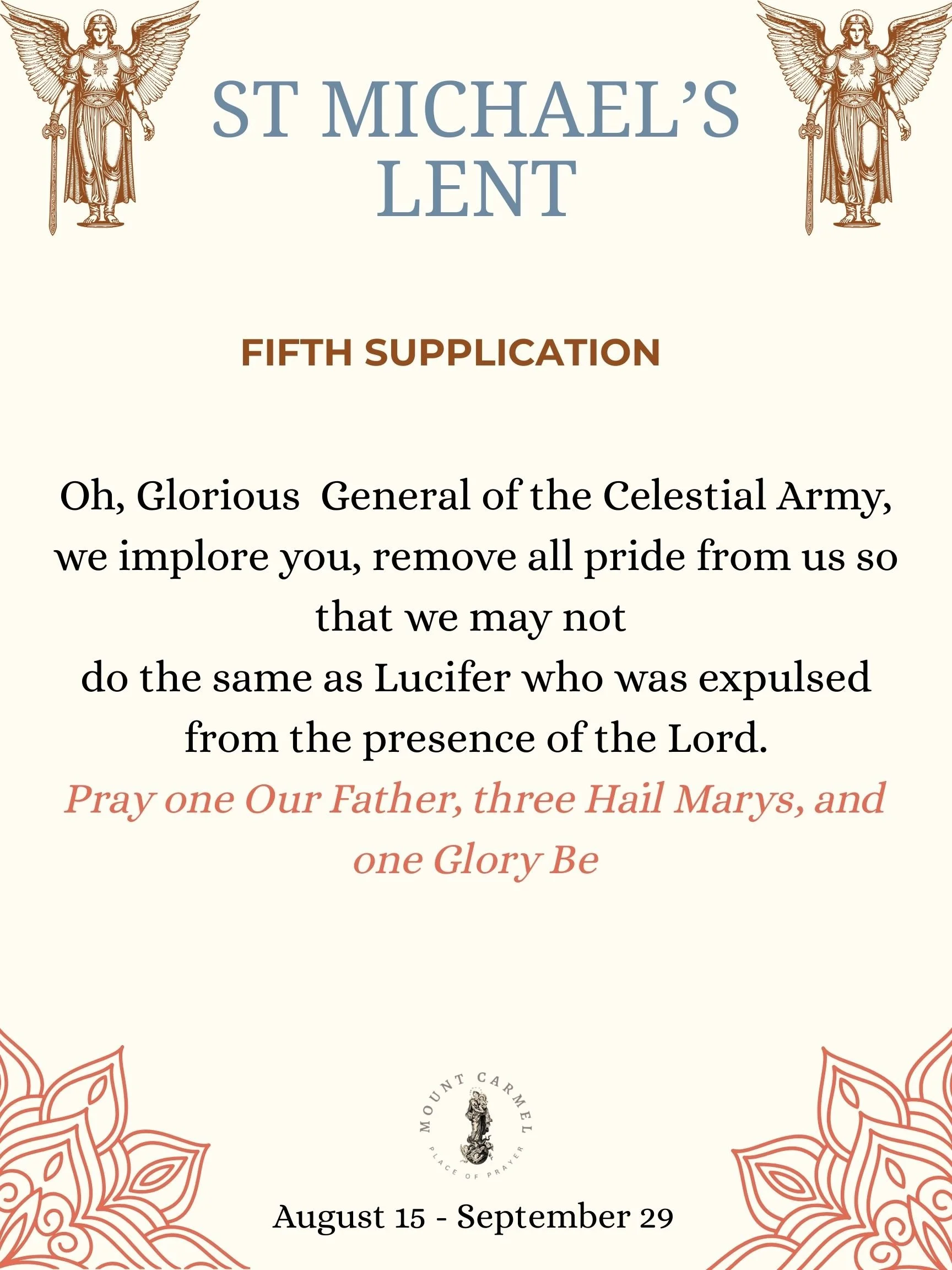 ST MICHAEL'S LENT

FIFTH SUPPLICATION

Oh, Glorious General of the Celestial Army, we implore you, remove all pride from us so that we may not do the same as Lucifer who was expulsed from the presence of the Lord.

Pray one Our Father, three Hail Marys, and one Glory Be

MOUNT CARMEL
PLACE OF PRAYER

August 15 - September 29